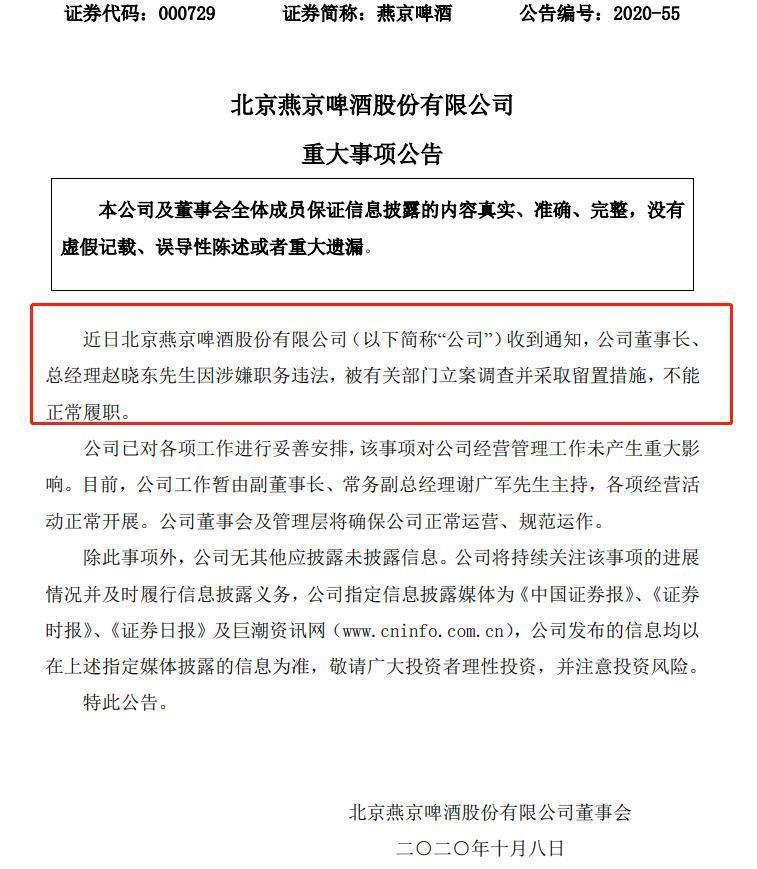 证券代码：000729　　证券简称：燕京啤酒　　公告编号：2020-55

北京燕京啤酒股份有限公司

重大事项公告

本公司及董事会全体成员保证信息披露的内容真实、准确、完整，没有虚假记载、误导性陈述或者重大遗漏。

近日北京燕京啤酒股份有限公司（以下简称“公司”）收到通知，公司董事长、总经理赵晓东先生因涉嫌职务违法，被有关部门立案调查并采取留置措施，不能正常履职。

公司已对各项工作进行妥善安排，该事项对公司经营管理工作未产生重大影响。目前，公司工作暂由副董事长、常务副总经理谢广军先生主持，各项经营活动正常开展。公司董事会及管理层将确保公司正常运营、规范运作。

除此事项外，公司无其他应披露未披露信息。公司将持续关注该事项的进展情况并及时履行信息披露义务，公司指定信息披露媒体为《中国证券报》、《证券时报》、《证券日报》及巨潮资讯网（www.cninfo.com.cn），公司发布的信息均以在上述指定媒体披露的信息为准，敬请广大投资者理性投资，并注意投资风险。

特此公告。

北京燕京啤酒股份有限公司董事会

二〇二〇年十月八日